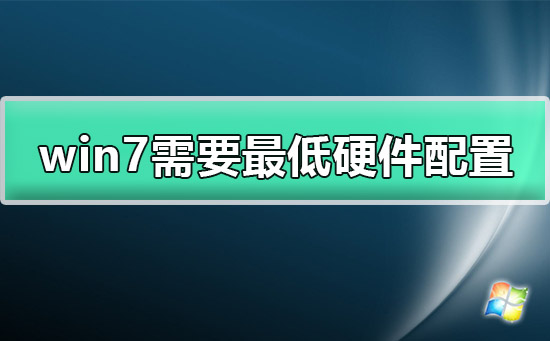 win7需要最低硬件配置